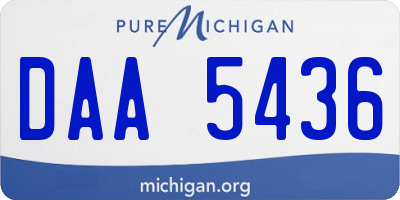 PURE MICHIGAN

DAA 5436

michigan.org